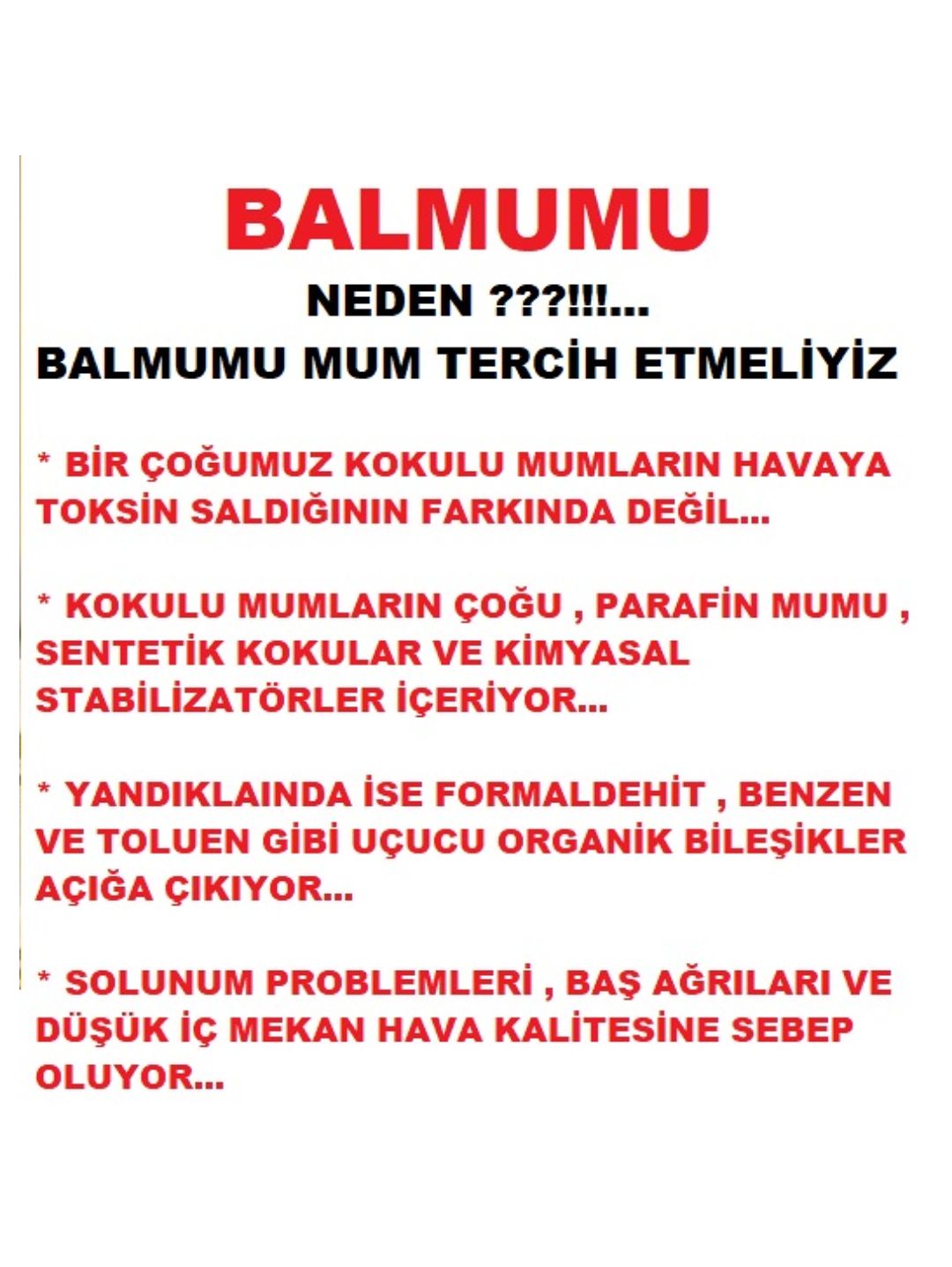 BALMUMU

NEDEN ???!!!...

BALMUMU MUM TERCİH ETMELİYİZ

* BİR ÇOĞUMUZ KOKULU MUMLARIN HAVAYA TOKSİN SALDIĞININ FARKINDA DEĞİL...

* KOKULU MUMLARIN ÇOĞU , PARAFİN MUMU , SENTETİK KOKULAR VE KİMYASAL STABİLİZATÖRLER İÇERİYOR...

* YANDIKLAINDA İSE FORMALDEHİT , BENZEN VE TOLUEN GİBİ UÇUCU ORGANİK BİLEŞİKLER AÇIĞA ÇIKIYOR...

* SOLUNUM PROBLEMLERİ , BAŞ AĞRILARI VE DÜŞÜK İÇ MEKAN HAVA KALİTESİNE SEBEP OLUYOR...